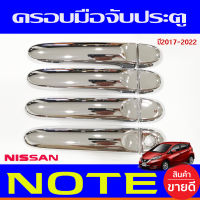 ครอบมือจับประตู

ปี2017-2022

NISSAN

NOTE

สินค้า
ขายดี